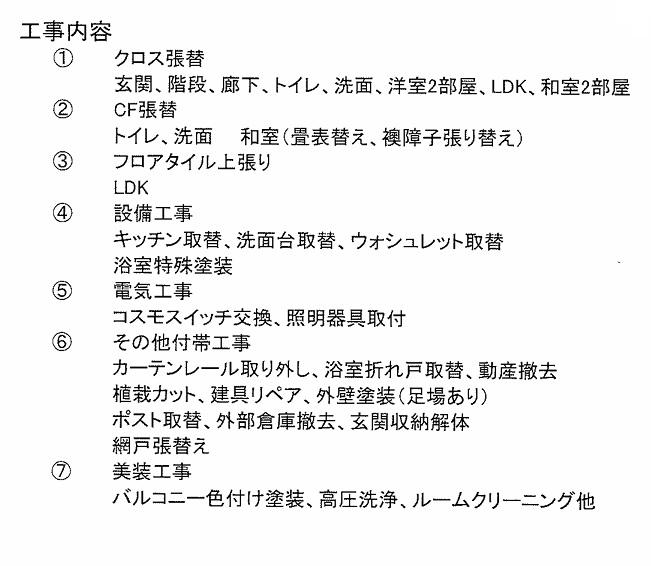 工事内容

① クロス張替
玄関、階段、廊下、トイレ、洗面、洋室2部屋、LDK、和室2部屋

② CF張替
トイレ、洗面　和室（畳表替え、襖障子張り替え）

③ フロアタイル上張り
LDK

④ 設備工事
キッチン取替、洗面台取替、ウォシュレット取替
浴室特殊塗装

⑤ 電気工事
コスモスイッチ交換、照明器具取付

⑥ その他付帯工事
カーテンレール取り外し、浴室折れ戸取替、動産撤去
植栽カット、建具リペア、外壁塗装（足場あり）
ポスト取替、外部倉庫撤去、玄関収納解体
網戸張替え

⑦ 美装工事
バルコニー色付け塗装、高圧洗浄、ルームクリーニング他